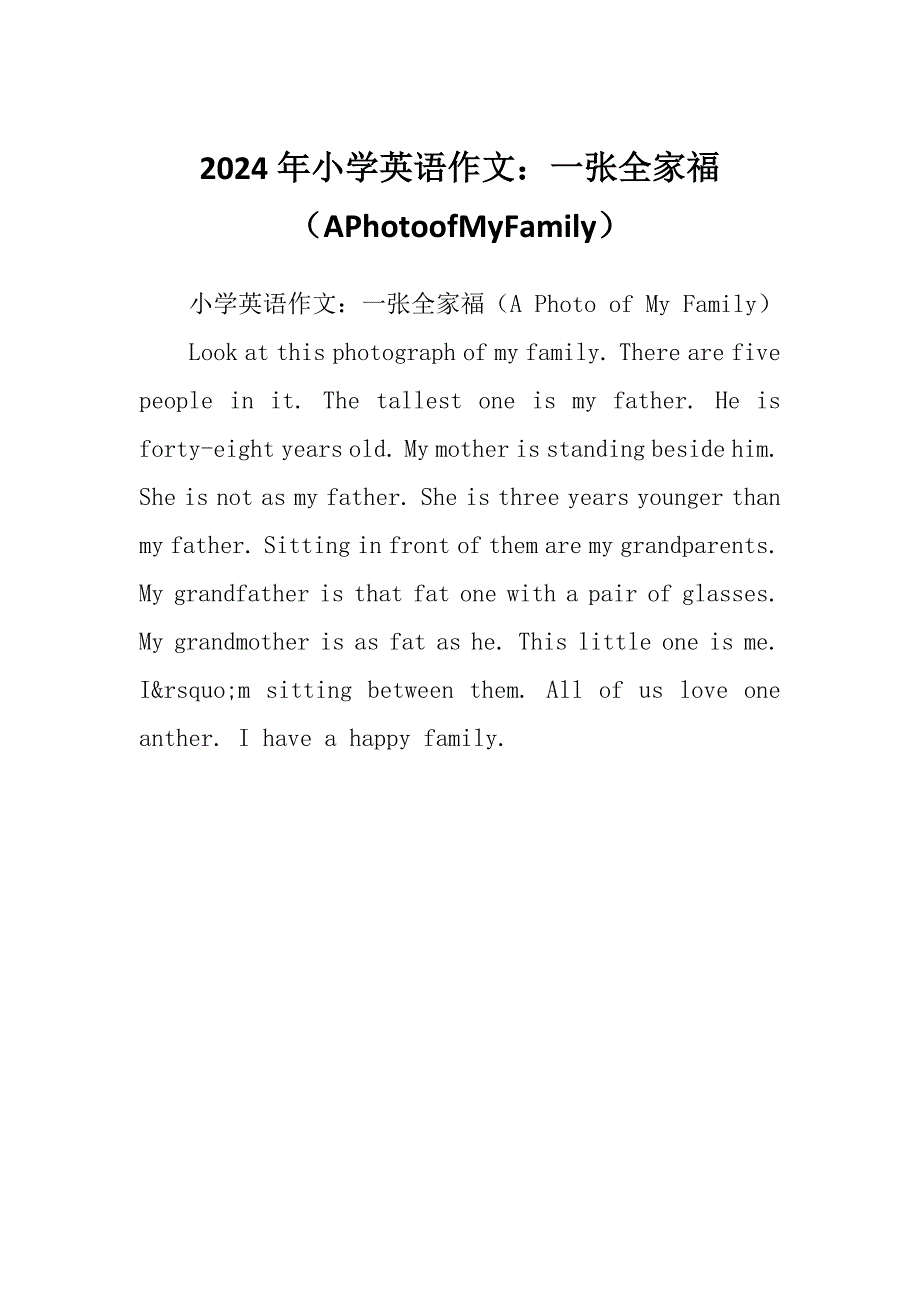 2024年小学英语作文：一张全家福（APhotoofMyFamily）

小学英语作文：一张全家福（A Photo of My Family）

Look at this photograph of my family. There are five people in it. The tallest one is my father. He is forty-eight years old. My mother is standing beside him. She is not as my father. She is three years younger than my father. Sitting in front of them are my grandparents. My grandfather is that fat one with a pair of glasses. My grandmother is as fat as he. This little one is me. I&rsquo;m sitting between them. All of us love one anther. I have a happy family.